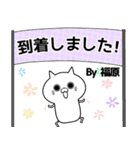 到着しました!

By 福原